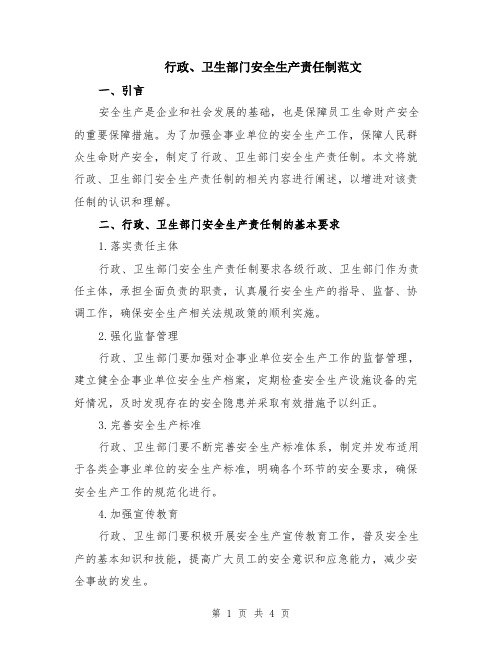 行政、卫生部门安全生产责任制范文

一、引言

安全生产是企业和社会发展的基础，也是保障员工生命财产安全的重要保障措施。为了加强企事业单位的安全生产工作，保障人民群众生命财产安全，制定了行政、卫生部门安全生产责任制。本文将就行政、卫生部门安全生产责任制的相关内容进行阐述，以增进对该责任制的认识和理解。

二、行政、卫生部门安全生产责任制的基本要求

1.落实责任主体

行政、卫生部门安全生产责任制要求各级行政、卫生部门作为责任主体，承担全面负责的职责，认真履行安全生产的指导、监督、协调工作，确保安全生产相关法规政策的顺利实施。

2.强化监督管理

行政、卫生部门要加强对企事业单位安全生产工作的监督管理，建立健全企事业单位安全生产档案，定期检查安全生产设施设备的完好情况，及时发现存在的安全隐患并采取有效措施予以纠正。

3.完善安全生产标准

行政、卫生部门要不断完善安全生产标准体系，制定并发布适用于各类企事业单位的安全生产标准，明确各个环节的安全要求，确保安全生产工作的规范化进行。

4.加强宣传教育

行政、卫生部门要积极开展安全生产宣传教育工作，普及安全生产的基本知识和技能，提高广大员工的安全意识和应急能力，减少安全事故的发生。

第 1 页 共 4 页